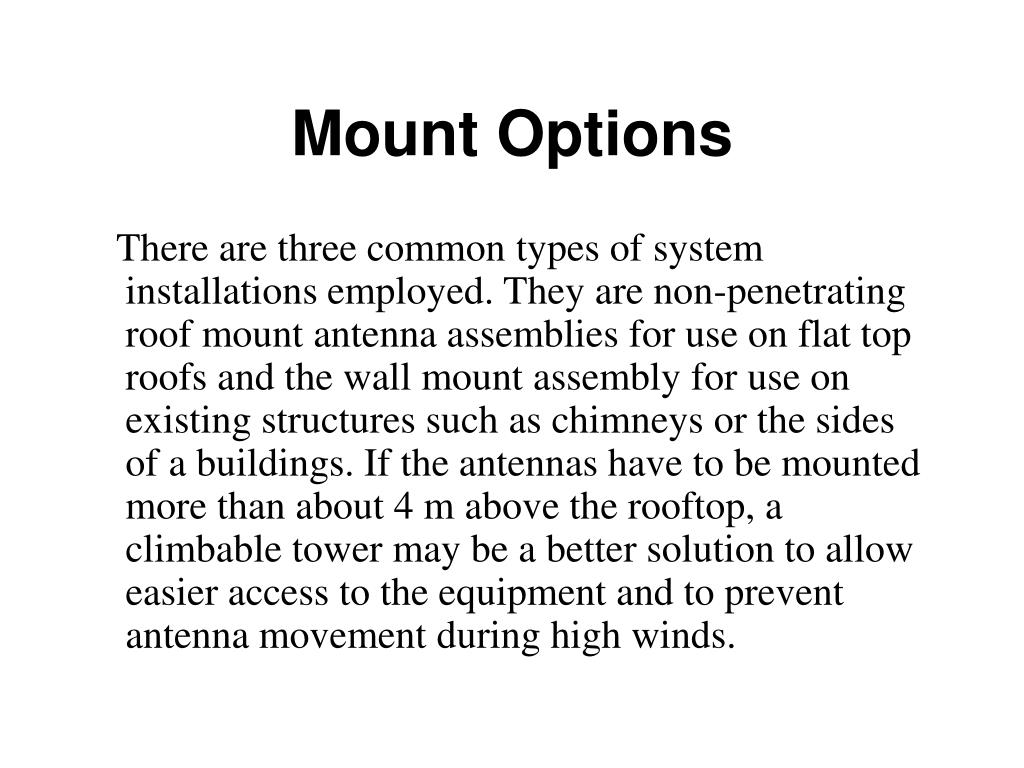 Mount Options

There are three common types of system installations employed. They are non-penetrating roof mount antenna assemblies for use on flat top roofs and the wall mount assembly for use on existing structures such as chimneys or the sides of a buildings. If the antennas have to be mounted more than about 4 m above the rooftop, a climbable tower may be a better solution to allow easier access to the equipment and to prevent antenna movement during high winds.